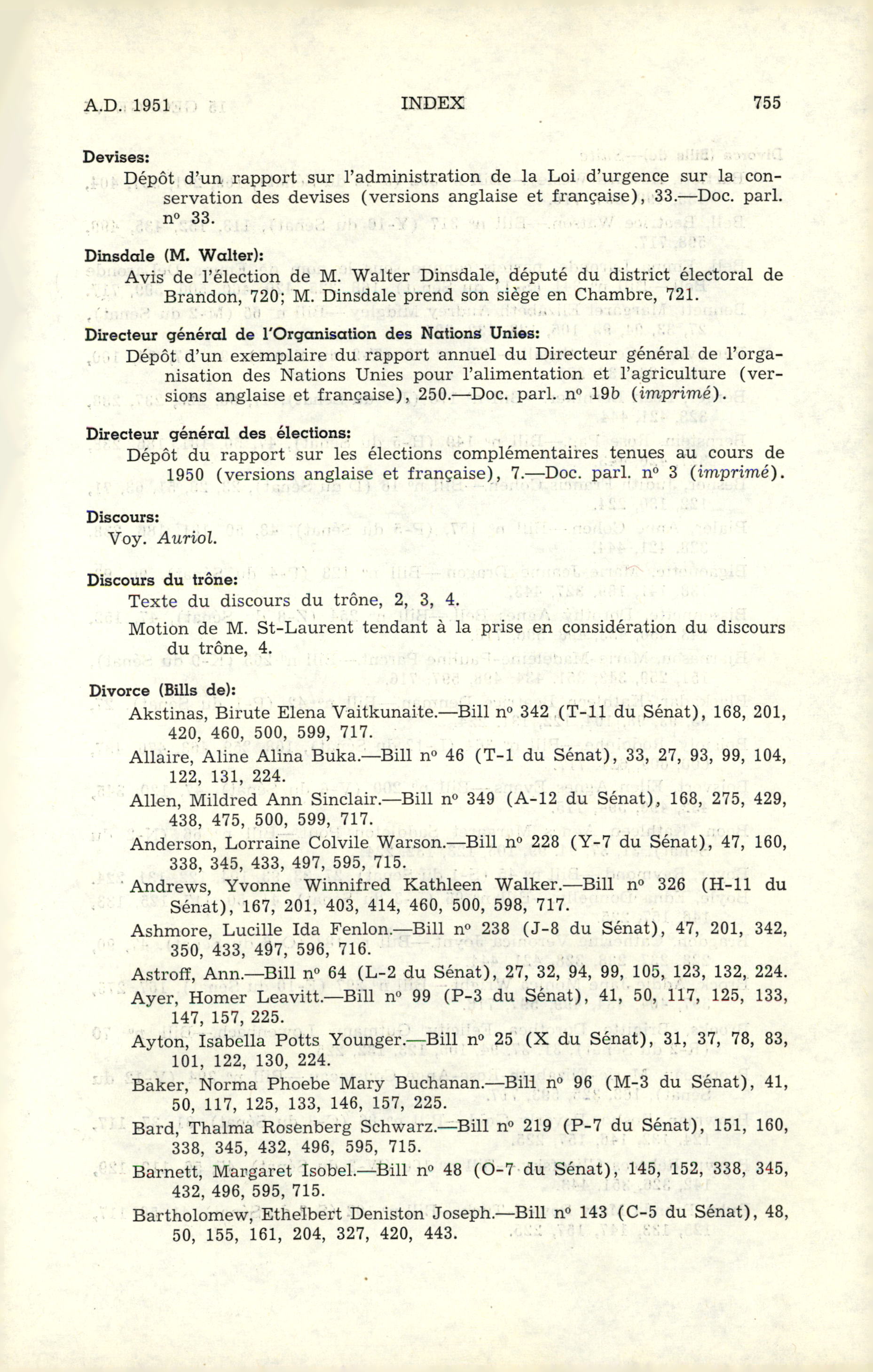 A.D. 1951 INDEX 755

Devises:
Dépôt d'un rapport sur l'administration de la Loi d'urgence sur la conservation des devises (versions anglaise et française), 33.—Doc. parl. nº 33.

Dinsdale (M. Walter):
Avis de l'élection de M. Walter Dinsdale, député du district électoral de Brandon, 720; M. Dinsdale prend son siège en Chambre, 721.

Directeur général de l'Organisation des Nations Unies:
Dépôt d'un exemplaire du rapport annuel du Directeur général de l'organisation des Nations Unies pour l'alimentation et l'agriculture (versions anglaise et française), 250.—Doc. parl. nº 19b (imprimé).

Directeur général des élections:
Dépôt du rapport sur les élections complémentaires tenues au cours de 1950 (versions anglaise et française), 7.—Doc. parl. nº 3 (imprimé).

Discours:
Voy. Auriol.

Discours du trône:
Texte du discours du trône, 2, 3, 4.
Motion de M. St-Laurent tendant à la prise en considération du discours du trône, 4.

Divorce (Bills de):
Akstinas, Birute Elena Vaitkunaite.—Bill nº 342 (T-11 du Sénat), 168, 201, 420, 460, 500, 599, 717.
Allaire, Aline Alina Buka.—Bill nº 46 (T-1 du Sénat), 33, 27, 93, 99, 104, 122, 131, 224.
Allen, Mildred Ann Sinclair.—Bill nº 349 (A-12 du Sénat), 168, 275, 429, 438, 475, 500, 599, 717.
Anderson, Lorraine Colvile Warson.—Bill nº 228 (Y-7 du Sénat), 47, 160, 338, 345, 433, 497, 595, 715.
Andrews, Yvonne Winnifred Kathleen Walker.—Bill nº 326 (H-11 du Sénat), 167, 201, 403, 414, 460, 500, 598, 717.
Ashmore, Lucille Ida Fenlon.—Bill nº 238 (J-8 du Sénat), 47, 201, 342, 350, 433, 497, 596, 716.
Astroff, Ann.—Bill nº 64 (L-2 du Sénat), 27, 32, 94, 99, 105, 123, 132, 224.
Ayer, Homer Leavitt.—Bill nº 99 (P-3 du Sénat), 41, 50, 117, 125, 133, 147, 157, 225.
Ayton, Isabella Potts Younger.—Bill nº 25 (X du Sénat), 31, 37, 78, 83, 101, 122, 130, 224.
Baker, Norma Phoebe Mary Buchanan.—Bill nº 96 (M-3 du Sénat), 41, 50, 117, 125, 133, 146, 157, 225.
Bard, Thalma Rosenberg Schwarz.—Bill nº 219 (P-7 du Sénat), 151, 160, 338, 345, 432, 496, 595, 715.
Barnett, Margaret Isobel.—Bill nº 48 (O-7 du Sénat), 145, 152, 338, 345, 432, 496, 595, 715.
Bartholomew, Ethelbert Deniston Joseph.—Bill nº 143 (C-5 du Sénat), 48, 50, 155, 161, 204, 327, 420, 443.